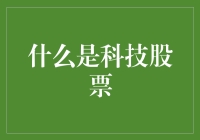 什么是科技股票